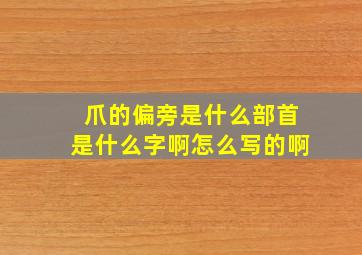 爪的偏旁是什么部首
是什么字啊怎么写的啊